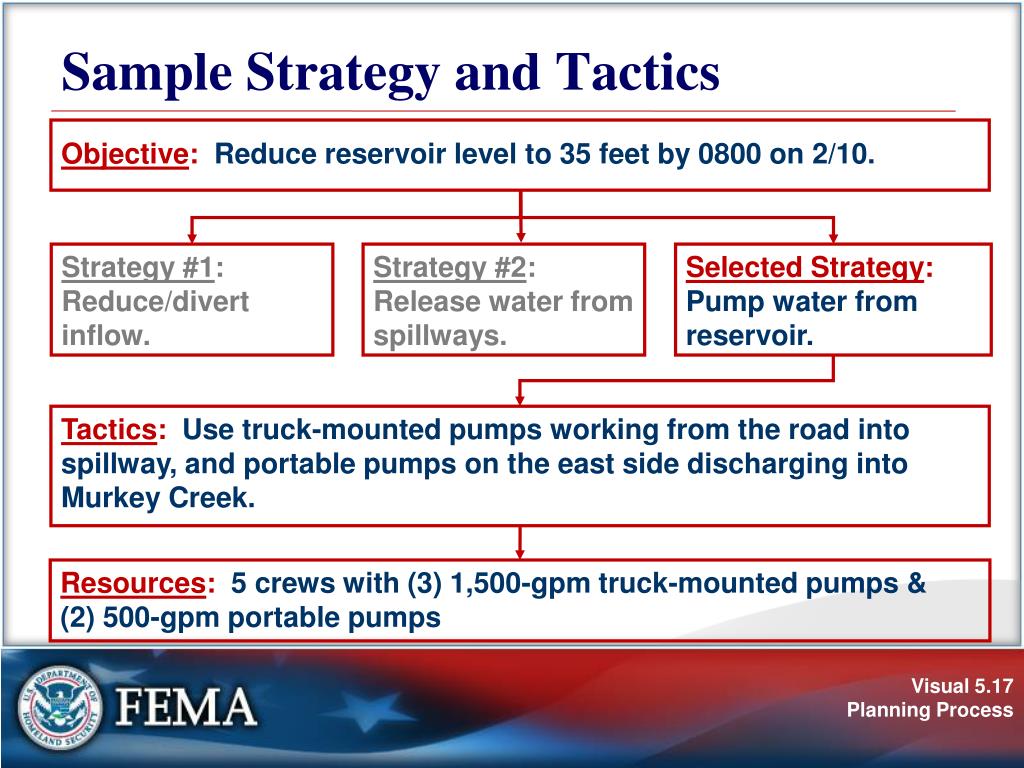 Sample Strategy and Tactics

Objective: Reduce reservoir level to 35 feet by 0800 on 2/10.

Strategy #1: Reduce/divert inflow.

Strategy #2: Release water from spillways.

Selected Strategy: Pump water from reservoir.

Tactics: Use truck-mounted pumps working from the road into spillway, and portable pumps on the east side discharging into Murkey Creek.

Resources: 5 crews with (3) 1,500-gpm truck-mounted pumps & (2) 500-gpm portable pumps

U.S. DEPARTMENT OF HOMELAND SECURITY

FEMA

Visual 5.17
Planning Process